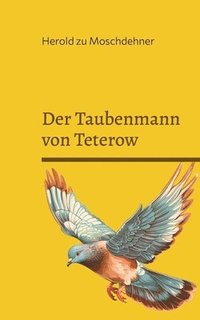 Herold zu Moschdehner

Der Taubenmann von Teterow